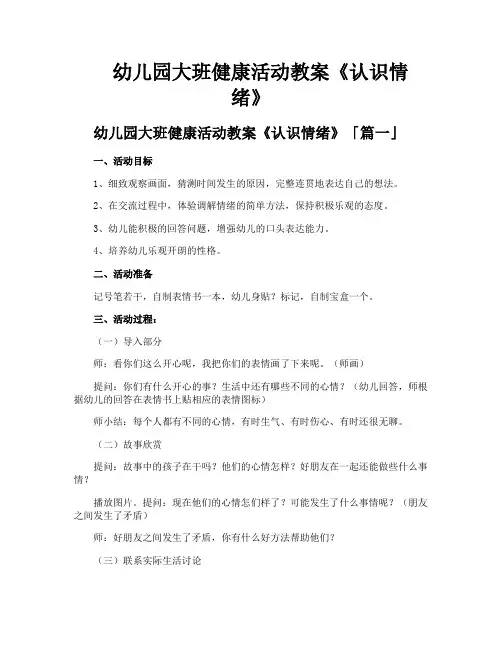 幼儿园大班健康活动教案《认识情绪》

幼儿园大班健康活动教案《认识情绪》「篇一」

一、活动目标

1、细致观察画面，猜测时间发生的原因，完整连贯地表达自己的想法。

2、在交流过程中，体验调解情绪的简单方法，保持积极乐观的态度。

3、幼儿能积极的回答问题，增强幼儿的口头表达能力。

4、培养幼儿乐观开朗的性格。

二、活动准备

记号笔若干，自制表情书一本，幼儿身贴？标记，自制宝盒一个。

三、活动过程：

（一）导入部分

师：看你们这么开心呢，我把你们的表情画了下来呢。（师画）

提问：你们有什么开心的事？生活中还有哪些不同的心情？（幼儿回答，师根据幼儿的回答在表情书上贴相应的表情图标）

师小结：每个人都有不同的心情，有时生气、有时伤心、有时还很无聊。

（二）故事欣赏

提问：故事中的孩子在干吗？他们的心情怎样？好朋友在一起还能做些什么事情？

播放图片。提问：现在他们的心情怎们样了？可能发生了什么事情呢？（朋友之间发生了矛盾）

师：好朋友之间发生了矛盾，你有什么好方法帮助他们？

（三）联系实际生活讨论